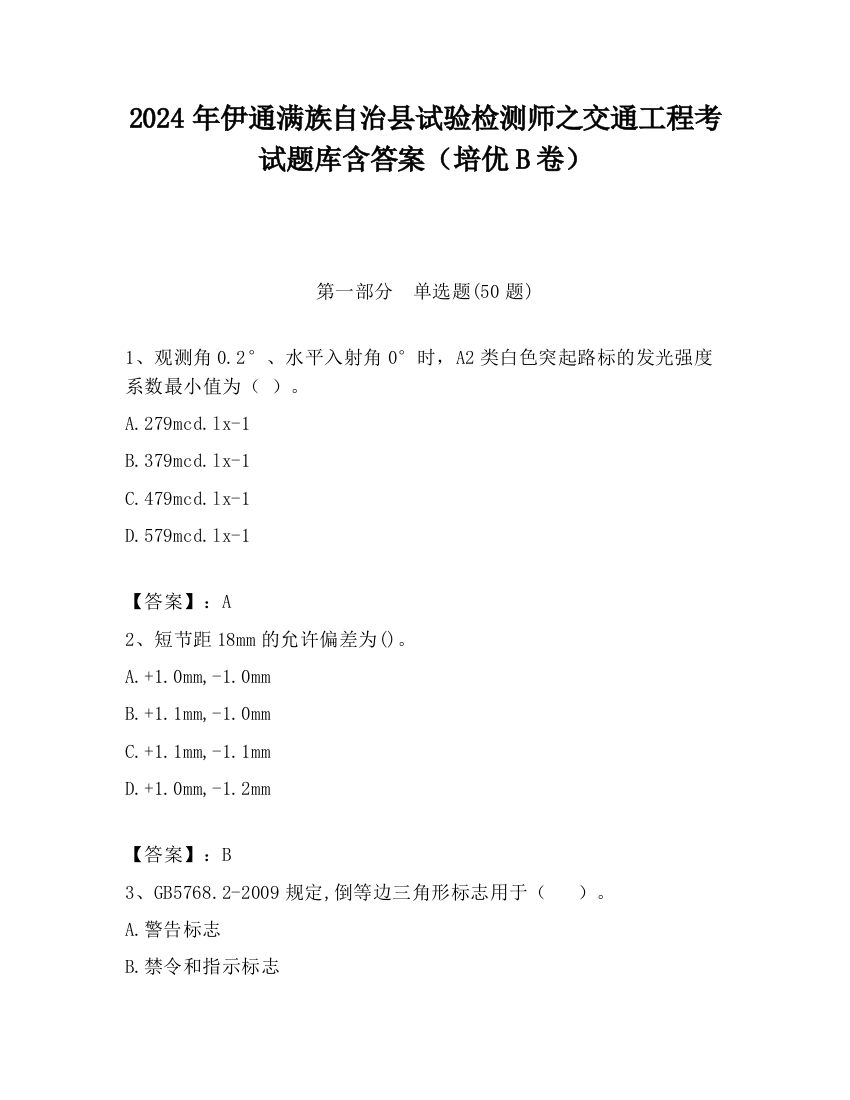 2024 年伊通满族自治县试验检测师之交通工程考试题库含答案（培优 B 卷）

第一部分 单选题(50 题)

1、观测角 0.2°、水平入射角 0°时，A2 类白色突起路标的发光强度系数最小值为（ ）。

A.279mcd.lx-1

B.379mcd.lx-1

C.479mcd.lx-1

D.579mcd.lx-1

【答案】：A

2、短节距 18mm 的允许偏差为()。

A.+1.0mm,-1.0mm

B.+1.1mm,-1.0mm

C.+1.1mm,-1.1mm

D.+1.0mm,-1.2mm

【答案】：B

3、GB5768.2-2009 规定,倒等边三角形标志用于（ ）。

A.警告标志

B.禁令和指示标志